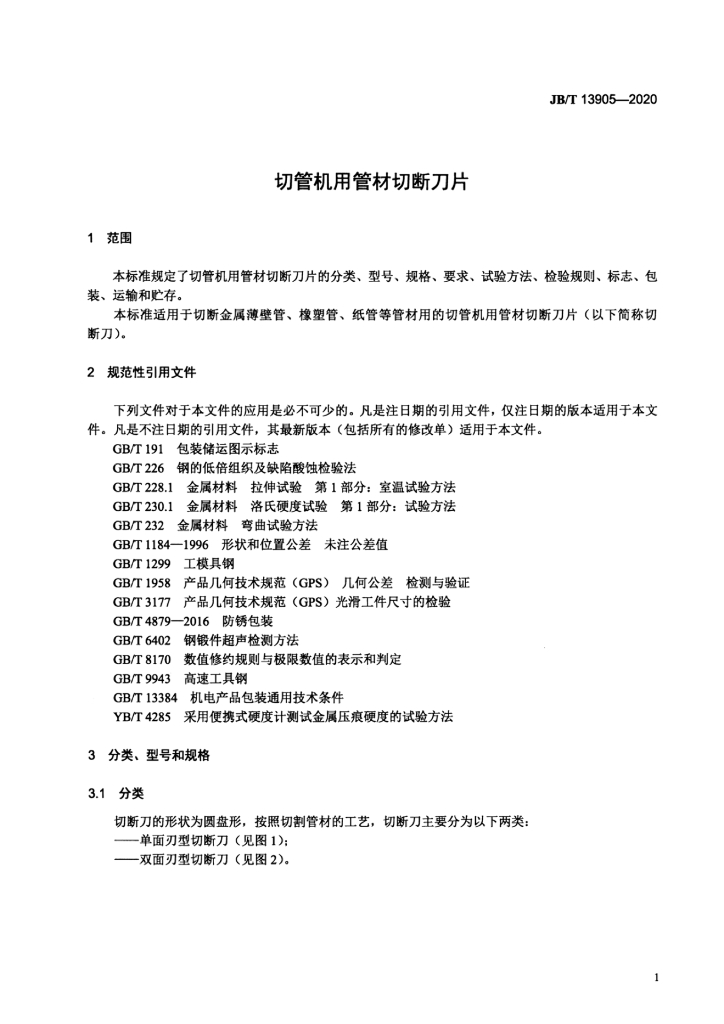 JB/T 13905—2020

切管机用管材切断刀片

1 范围

本标准规定了切管机用管材切断刀片的分类、型号、规格、要求、试验方法、检验规则、标志、包装、运输和贮存。

本标准适用于切断金属薄壁管、橡塑管、纸管等管材用的切管机用管材切断刀片（以下简称切断刀）。

2 规范性引用文件

下列文件对于本文件的应用是必不可少的。凡是注日期的引用文件，仅注日期的版本适用于本文件。凡是不注日期的引用文件，其最新版本（包括所有的修改单）适用于本文件。

GB/T 191 包装储运图示标志
GB/T 226 钢的低倍组织及缺陷酸蚀检验法
GB/T 228.1 金属材料 拉伸试验 第1部分：室温试验方法
GB/T 230.1 金属材料 洛氏硬度试验 第1部分：试验方法
GB/T 232 金属材料 弯曲试验方法
GB/T 1184—1996 形状和位置公差 未注公差值
GB/T 1299 工模具钢
GB/T 1958 产品几何技术规范（GPS） 几何公差 检测与验证
GB/T 3177 产品几何技术规范（GPS）光滑工件尺寸的检验
GB/T 4879—2016 防锈包装
GB/T 6402 钢锻件超声检测方法
GB/T 8170 数值修约规则与极限数值的表示和判定
GB/T 9943 高速工具钢
GB/T 13384 机电产品包装通用技术条件
YB/T 4285 采用便携式硬度计测试金属压痕硬度的试验方法

3 分类、型号和规格

3.1 分类

切断刀的形状为圆盘形，按照切割管材的工艺，切断刀主要分为以下两类：
——单面刃型切断刀（见图1）；
——双面刃型切断刀（见图2）。

1